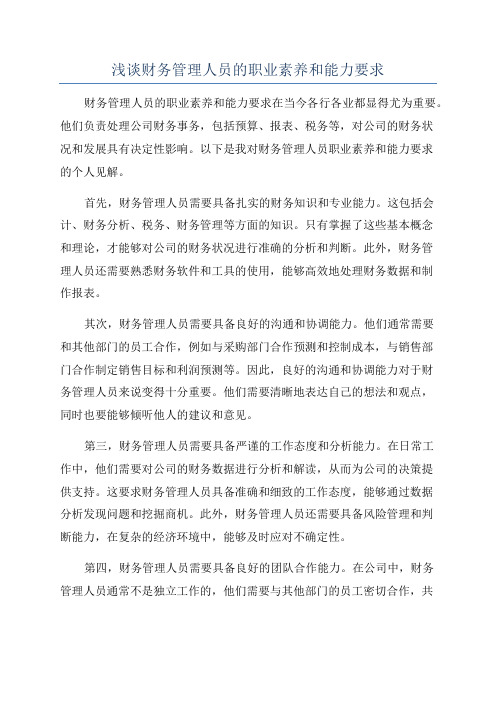 浅谈财务管理人员的职业素养和能力要求

财务管理人员的职业素养和能力要求在当今各行各业都显得尤为重要。他们负责处理公司财务事务，包括预算、报表、税务等，对公司的财务状况和发展具有决定性影响。以下是我对财务管理人员职业素养和能力要求的个人见解。

首先，财务管理人员需要具备扎实的财务知识和专业能力。这包括会计、财务分析、税务、财务管理等方面的知识。只有掌握了这些基本概念和理论，才能够对公司的财务状况进行准确的分析和判断。此外，财务管理人员还需要熟悉财务软件和工具的使用，能够高效地处理财务数据和制作报表。

其次，财务管理人员需要具备良好的沟通和协调能力。他们通常需要和其他部门的员工合作，例如与采购部门合作预测和控制成本，与销售部门合作制定销售目标和利润预测等。因此，良好的沟通和协调能力对于财务管理人员来说变得十分重要。他们需要清晰地表达自己的想法和观点，同时也要能够倾听他人的建议和意见。

第三，财务管理人员需要具备严谨的工作态度和分析能力。在日常工作中，他们需要对公司的财务数据进行分析和解读，从而为公司的决策提供支持。这要求财务管理人员具备准确和细致的工作态度，能够通过数据分析发现问题和挖掘商机。此外，财务管理人员还需要具备风险管理和判断能力，在复杂的经济环境中，能够及时应对不确定性。

第四，财务管理人员需要具备良好的团队合作能力。在公司中，财务管理人员通常不是独立工作的，他们需要与其他部门的员工密切合作，共